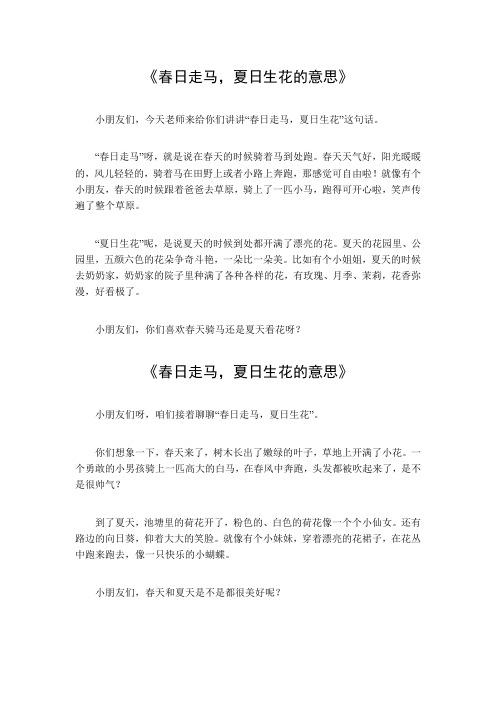 《春日走马，夏日生花的意思》

小朋友们，今天老师来给你们讲讲“春日走马，夏日生花”这句话。

“春日走马”呀，就是说在春天的时候骑着马到处跑。春天天气好，阳光暖暖的，风儿轻轻的，骑着马在田野上或者小路上奔跑，那感觉可自由啦！就像有个小朋友，春天的时候跟着爸爸去草原，骑上了一匹小马，跑得可开心啦，笑声传遍了整个草原。

“夏日生花”呢，是说夏天的时候到处都开满了漂亮的花。夏天的花园里、公园里，五颜六色的花朵争奇斗艳，一朵比一朵美。比如有个小姐姐，夏天的时候去奶奶家，奶奶家的院子里种满了各种各样的花，有玫瑰、月季、茉莉，花香弥漫，好看极了。

小朋友们，你们喜欢春天骑马还是夏天看花呀？

《春日走马，夏日生花的意思》

小朋友们呀，咱们接着聊聊“春日走马，夏日生花”。

你们想象一下，春天来了，树木长出了嫩绿的叶子，草地上开满了小花。一个勇敢的小男孩骑上一匹高大的白马，在春风中奔跑，头发都被吹起来了，是不是很帅气？

到了夏天，池塘里的荷花开了，粉色的、白色的荷花像一个个小仙女。还有路边的向日葵，仰着大大的笑脸。就像有个小妹妹，穿着漂亮的花裙子，在花丛中跑来跑去，像一只快乐的小蝴蝶。

小朋友们，春天和夏天是不是都很美好呢？